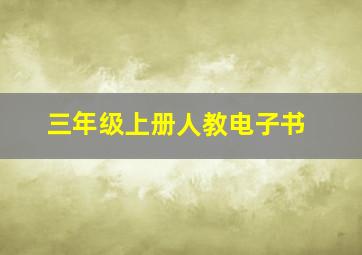 三年级上册人教电子书